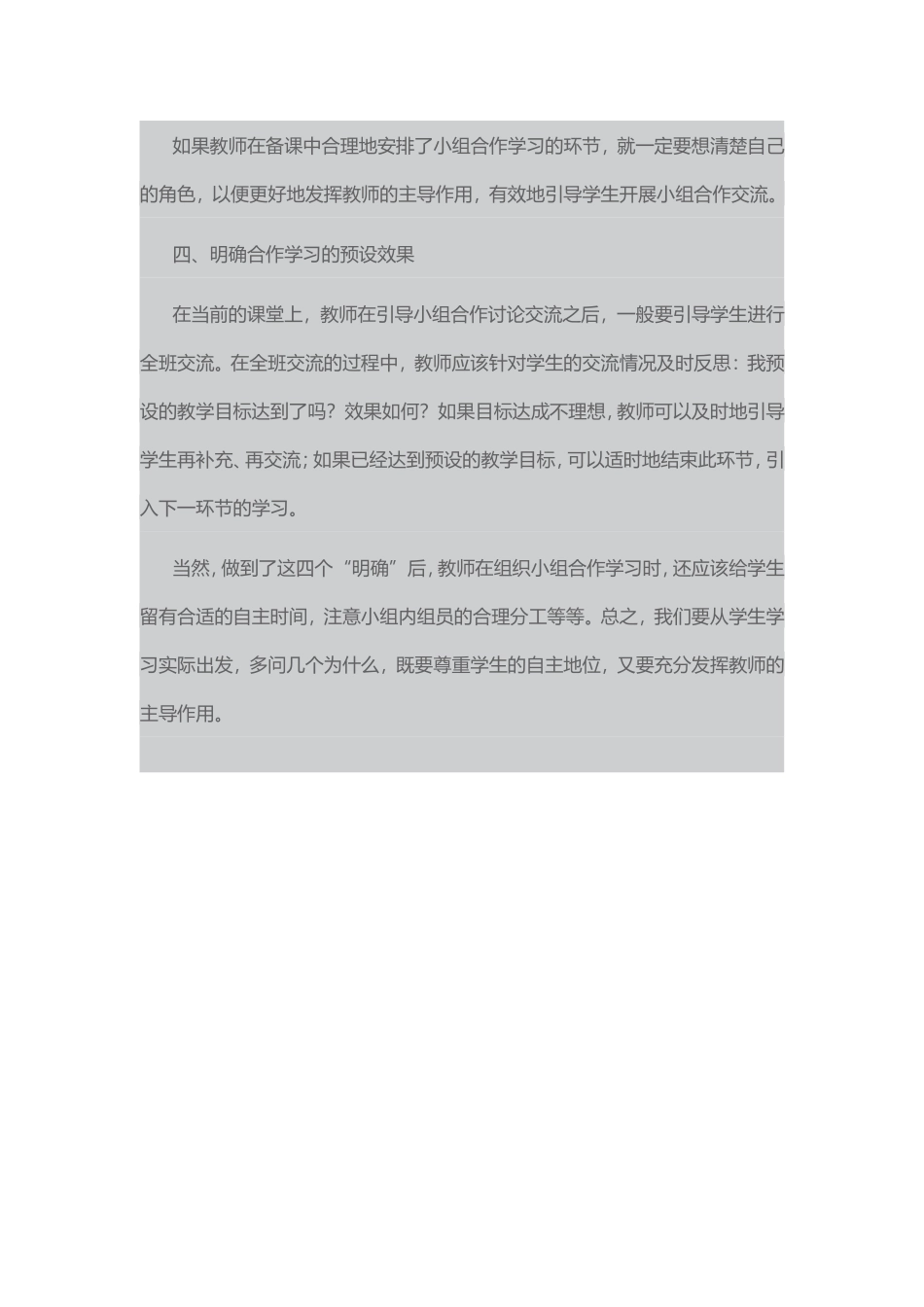 如果教师在备课中合理地安排了小组合作学习的环节，就一定要想清楚自己的角色，以便更好地发挥教师的主导作用，有效地引导学生开展小组合作交流。

四、明确合作学习的预设效果

在当前的课堂上，教师在引导小组合作讨论交流之后，一般要引导学生进行全班交流。在全班交流的过程中，教师应该针对学生的交流情况及时反思：我预设的教学目标达到了吗？效果如何？如果目标达成不理想，教师可以及时地引导学生再补充、再交流；如果已经达到预设的教学目标，可以适时地结束此环节，引入下一环节的学习。

当然，做到了这四个“明确”后，教师在组织小组合作学习时，还应该给学生留有合适的自主时间，注意小组内组员的合理分工等等。总之，我们要从学生学习实际出发，多问几个为什么，既要尊重学生的自主地位，又要充分发挥教师的主导作用。